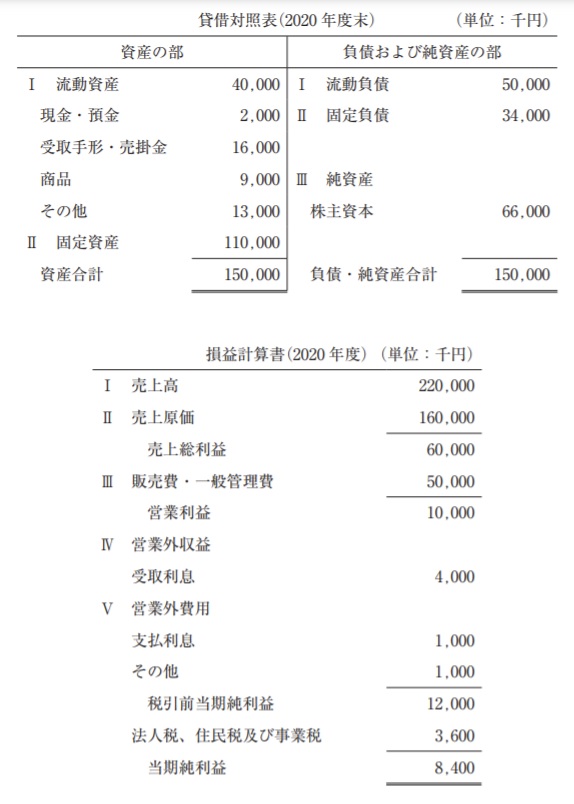 貸借対照表(2020 年度末)　　(単位：千円)

| 資産の部 | | 負債および純資産の部 | |
|---|---|---|---|
| I　流動資産 | 40,000 | I　流動負債 | 50,000 |
| 現金・預金 | 2,000 | II　固定負債 | 34,000 |
| 受取手形・売掛金 | 16,000 | | |
| 商品 | 9,000 | III　純資産 | |
| その他 | 13,000 | 株主資本 | 66,000 |
| II　固定資産 | 110,000 | | |
| 資産合計 | 150,000 | 負債・純資産合計 | 150,000 |

損益計算書(2020 年度)　(単位：千円)

| | |
|---|---|
| I　売上高 | 220,000 |
| II　売上原価 | 160,000 |
| 売上総利益 | 60,000 |
| III　販売費・一般管理費 | 50,000 |
| 営業利益 | 10,000 |
| IV　営業外収益 | |
| 受取利息 | 4,000 |
| V　営業外費用 | |
| 支払利息 | 1,000 |
| その他 | 1,000 |
| 税引前当期純利益 | 12,000 |
| 法人税、住民税及び事業税 | 3,600 |
| 当期純利益 | 8,400 |